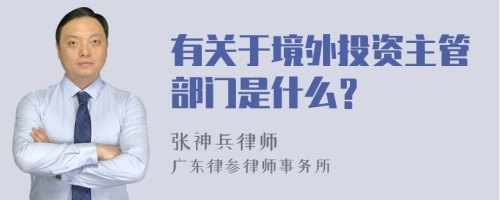 有关于境外投资主管部门是什么？

张神兵律师
广东律参律师事务所